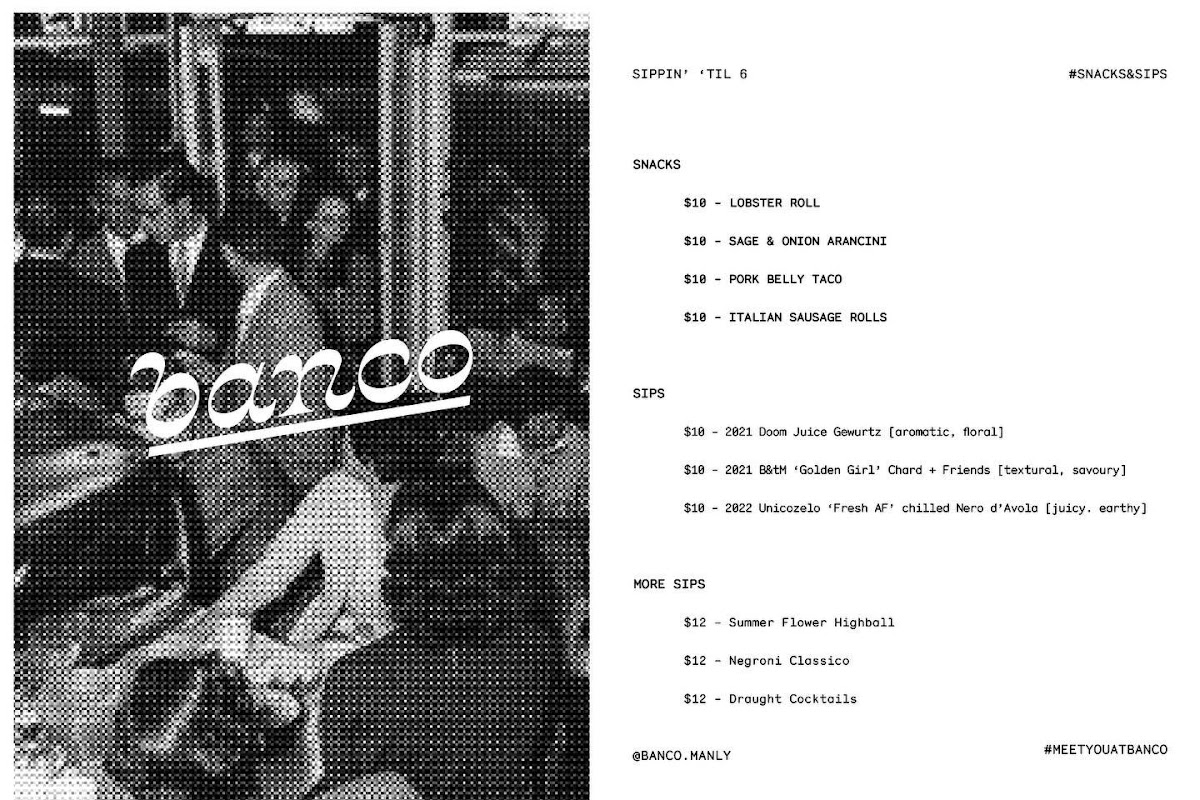 banco

SIPPIN' 'TIL 6

#SNACKS&SIPS

SNACKS

$10 - LOBSTER ROLL

$10 - SAGE & ONION ARANCINI

$10 - PORK BELLY TACO

$10 - ITALIAN SAUSAGE ROLLS

SIPS

$10 - 2021 Doom Juice Gewurtz [aromatic, floral]

$10 - 2021 B&tM 'Golden Girl' Chard + Friends [textural, savoury]

$10 - 2022 Unicozelo 'Fresh AF' chilled Nero d'Avola [juicy. earthy]

MORE SIPS

$12 - Summer Flower Highball

$12 - Negroni Classico

$12 - Draught Cocktails

@BANCO.MANLY

#MEETYOUATBANCO